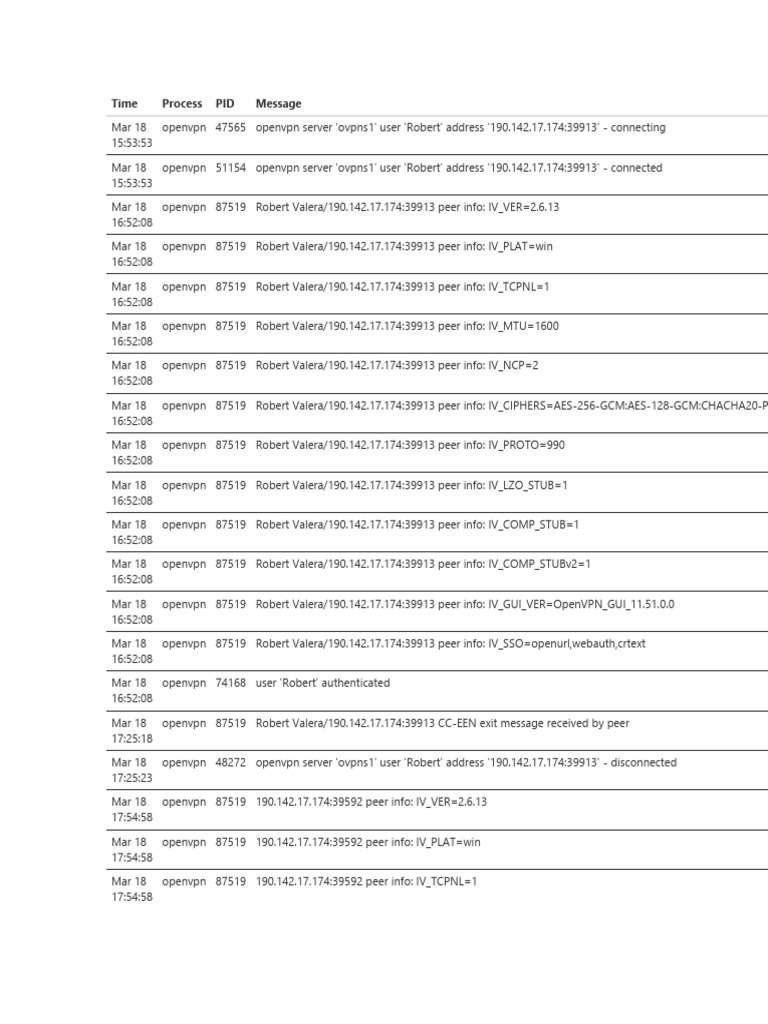 | Time | Process | PID | Message |
|---|---|---|---|
| Mar 18 15:53:53 | openvpn | 47565 | openvpn server 'ovpns1' user 'Robert' address '190.142.17.174:39913' - connecting |
| Mar 18 15:53:53 | openvpn | 51154 | openvpn server 'ovpns1' user 'Robert' address '190.142.17.174:39913' - connected |
| Mar 18 16:52:08 | openvpn | 87519 | Robert Valera/190.142.17.174:39913 peer info: IV_VER=2.6.13 |
| Mar 18 16:52:08 | openvpn | 87519 | Robert Valera/190.142.17.174:39913 peer info: IV_PLAT=win |
| Mar 18 16:52:08 | openvpn | 87519 | Robert Valera/190.142.17.174:39913 peer info: IV_TCPNL=1 |
| Mar 18 16:52:08 | openvpn | 87519 | Robert Valera/190.142.17.174:39913 peer info: IV_MTU=1600 |
| Mar 18 16:52:08 | openvpn | 87519 | Robert Valera/190.142.17.174:39913 peer info: IV_NCP=2 |
| Mar 18 16:52:08 | openvpn | 87519 | Robert Valera/190.142.17.174:39913 peer info: IV_CIPHERS=AES-256-GCM:AES-128-GCM:CHACHA20-P |
| Mar 18 16:52:08 | openvpn | 87519 | Robert Valera/190.142.17.174:39913 peer info: IV_PROTO=990 |
| Mar 18 16:52:08 | openvpn | 87519 | Robert Valera/190.142.17.174:39913 peer info: IV_LZO_STUB=1 |
| Mar 18 16:52:08 | openvpn | 87519 | Robert Valera/190.142.17.174:39913 peer info: IV_COMP_STUB=1 |
| Mar 18 16:52:08 | openvpn | 87519 | Robert Valera/190.142.17.174:39913 peer info: IV_COMP_STUBv2=1 |
| Mar 18 16:52:08 | openvpn | 87519 | Robert Valera/190.142.17.174:39913 peer info: IV_GUI_VER=OpenVPN_GUI_11.51.0.0 |
| Mar 18 16:52:08 | openvpn | 87519 | Robert Valera/190.142.17.174:39913 peer info: IV_SSO=openurl,webauth,crtext |
| Mar 18 16:52:08 | openvpn | 74168 | user 'Robert' authenticated |
| Mar 18 17:25:18 | openvpn | 87519 | Robert Valera/190.142.17.174:39913 CC-EEN exit message received by peer |
| Mar 18 17:25:23 | openvpn | 48272 | openvpn server 'ovpns1' user 'Robert' address '190.142.17.174:39913' - disconnected |
| Mar 18 17:54:58 | openvpn | 87519 | 190.142.17.174:39592 peer info: IV_VER=2.6.13 |
| Mar 18 17:54:58 | openvpn | 87519 | 190.142.17.174:39592 peer info: IV_PLAT=win |
| Mar 18 17:54:58 | openvpn | 87519 | 190.142.17.174:39592 peer info: IV_TCPNL=1 |